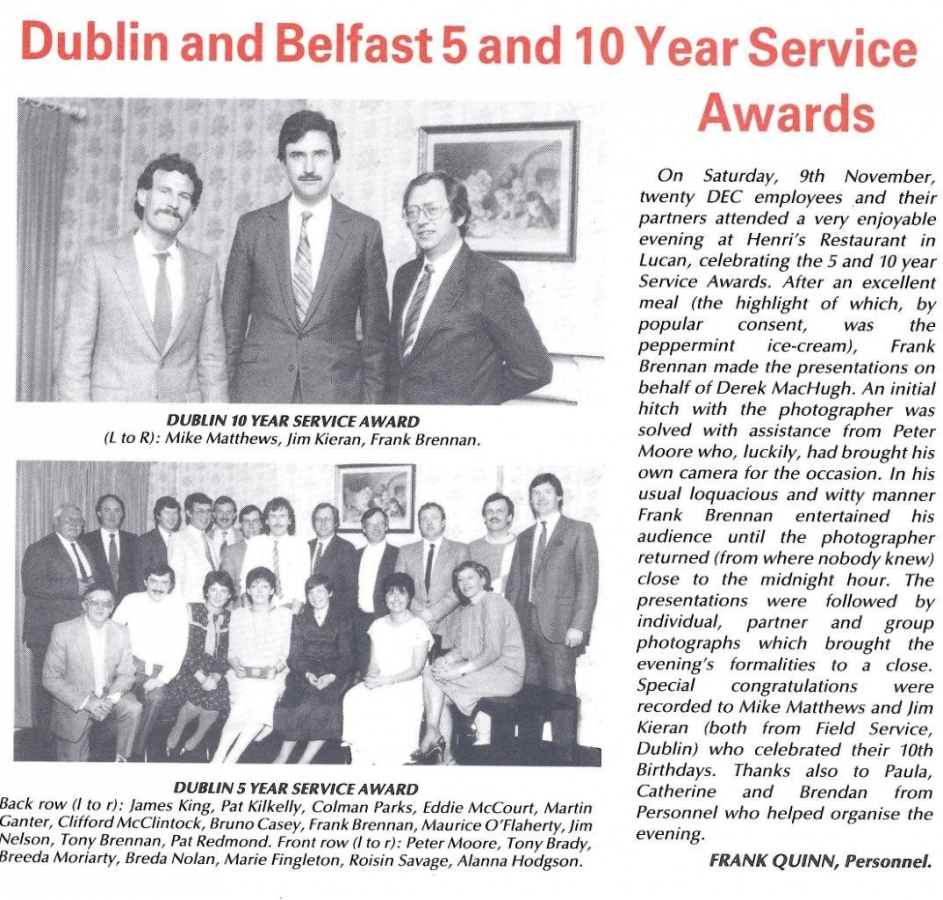 Dublin and Belfast 5 and 10 Year Service Awards

DUBLIN 10 YEAR SERVICE AWARD
(L to R): Mike Matthews, Jim Kieran, Frank Brennan.

DUBLIN 5 YEAR SERVICE AWARD
Back row (l to r): James King, Pat Kilkelly, Colman Parks, Eddie McCourt, Martin Ganter, Clifford McClintock, Bruno Casey, Frank Brennan, Maurice O'Flaherty, Jim Nelson, Tony Brennan, Pat Redmond. Front row (l to r): Peter Moore, Tony Brady, Breeda Moriarty, Breda Nolan, Marie Fingleton, Roisin Savage, Alanna Hodgson.

On Saturday, 9th November, twenty DEC employees and their partners attended a very enjoyable evening at Henri's Restaurant in Lucan, celebrating the 5 and 10 year Service Awards. After an excellent meal (the highlight of which, by popular consent, was the peppermint ice-cream), Frank Brennan made the presentations on behalf of Derek MacHugh. An initial hitch with the photographer was solved with assistance from Peter Moore who, luckily, had brought his own camera for the occasion. In his usual loquacious and witty manner Frank Brennan entertained his audience until the photographer returned (from where nobody knew) close to the midnight hour. The presentations were followed by individual, partner and group photographs which brought the evening's formalities to a close. Special congratulations were recorded to Mike Matthews and Jim Kieran (both from Field Service, Dublin) who celebrated their 10th Birthdays. Thanks also to Paula, Catherine and Brendan from Personnel who helped organise the evening.

FRANK QUINN, Personnel.